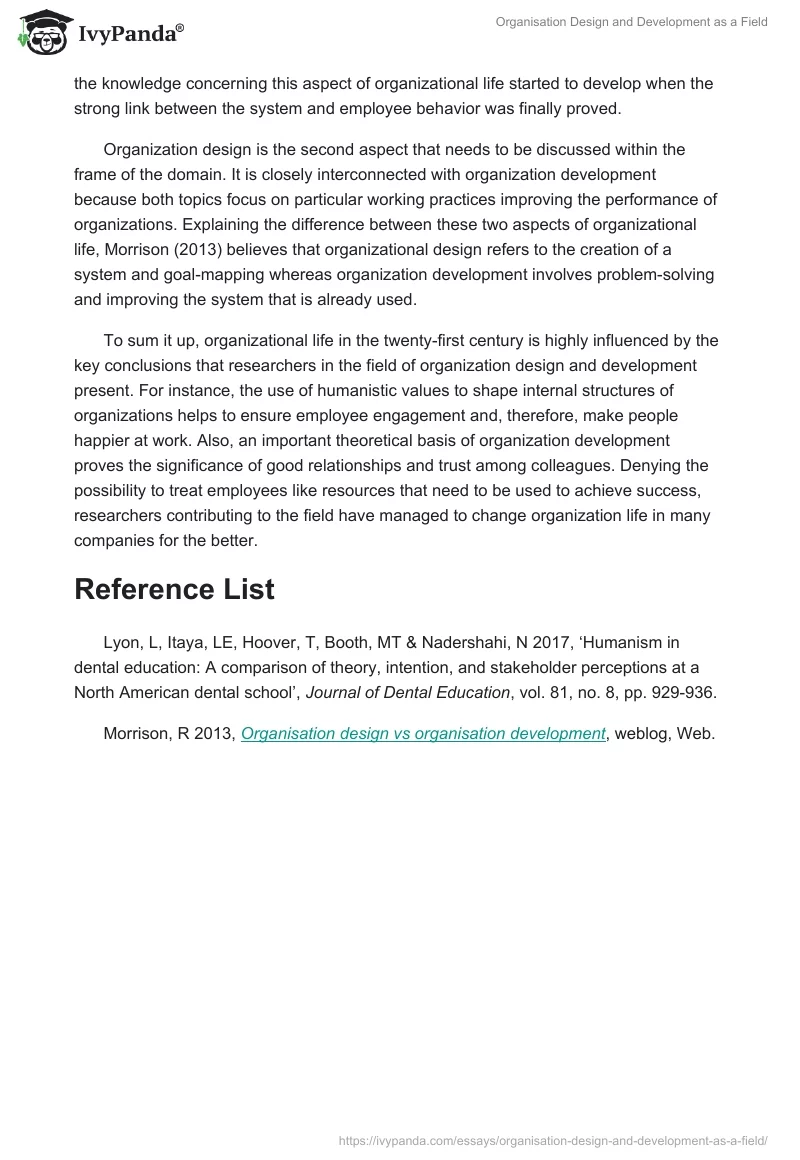 IvyPanda®

Organisation Design and Development as a Field

the knowledge concerning this aspect of organizational life started to develop when the strong link between the system and employee behavior was finally proved.

Organization design is the second aspect that needs to be discussed within the frame of the domain. It is closely interconnected with organization development because both topics focus on particular working practices improving the performance of organizations. Explaining the difference between these two aspects of organizational life, Morrison (2013) believes that organizational design refers to the creation of a system and goal-mapping whereas organization development involves problem-solving and improving the system that is already used.

To sum it up, organizational life in the twenty-first century is highly influenced by the key conclusions that researchers in the field of organization design and development present. For instance, the use of humanistic values to shape internal structures of organizations helps to ensure employee engagement and, therefore, make people happier at work. Also, an important theoretical basis of organization development proves the significance of good relationships and trust among colleagues. Denying the possibility to treat employees like resources that need to be used to achieve success, researchers contributing to the field have managed to change organization life in many companies for the better.

Reference List

Lyon, L, Itaya, LE, Hoover, T, Booth, MT & Nadershahi, N 2017, ‘Humanism in dental education: A comparison of theory, intention, and stakeholder perceptions at a North American dental school’, Journal of Dental Education, vol. 81, no. 8, pp. 929-936.

Morrison, R 2013, Organisation design vs organisation development, weblog, Web.

https://ivypanda.com/essays/organisation-design-and-development-as-a-field/